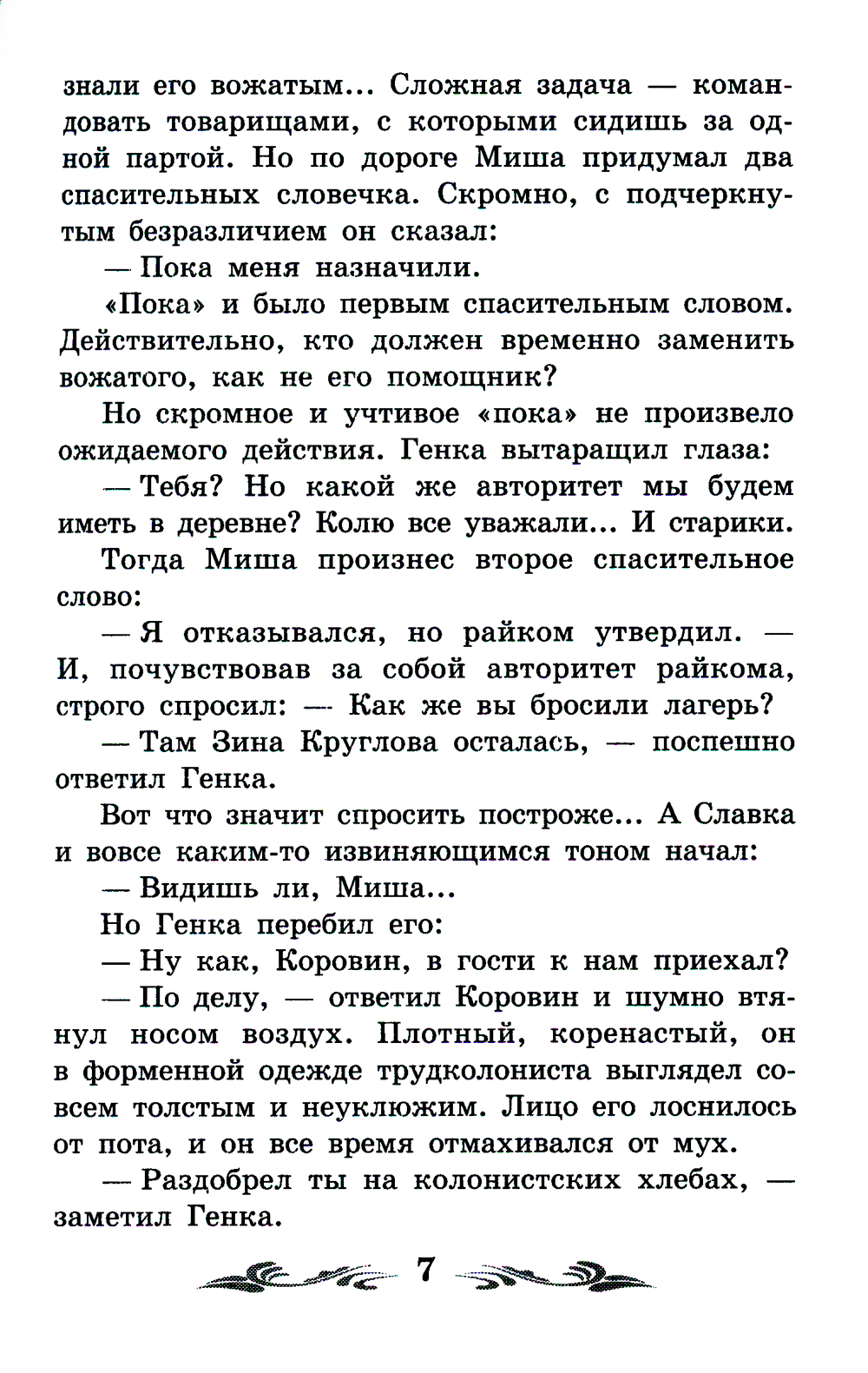 знали его вожатым... Сложная задача — командовать товарищами, с которыми сидишь за одной партой. Но по дороге Миша придумал два спасительных словечка. Скромно, с подчеркнутым безразличием он сказал:

— Пока меня назначили.

«Пока» и было первым спасительным словом. Действительно, кто должен временно заменить вожатого, как не его помощник?

Но скромное и учтивое «пока» не произвело ожидаемого действия. Генка вытаращил глаза:

— Тебя? Но какой же авторитет мы будем иметь в деревне? Колю все уважали... И старики.

Тогда Миша произнес второе спасительное слово:

— Я отказывался, но райком утвердил. — И, почувствовав за собой авторитет райкома, строго спросил: — Как же вы бросили лагерь?

— Там Зина Круглова осталась, — поспешно ответил Генка.

Вот что значит спросить построже... А Славка и вовсе каким-то извиняющимся тоном начал:

— Видишь ли, Миша...

Но Генка перебил его:

— Ну как, Коровин, в гости к нам приехал?

— По делу, — ответил Коровин и шумно втянул носом воздух. Плотный, коренастый, он в форменной одежде трудколониста выглядел совсем толстым и неуклюжим. Лицо его лоснилось от пота, и он все время отмахивался от мух.

— Раздобрел ты на колонистских хлебах, — заметил Генка.

7